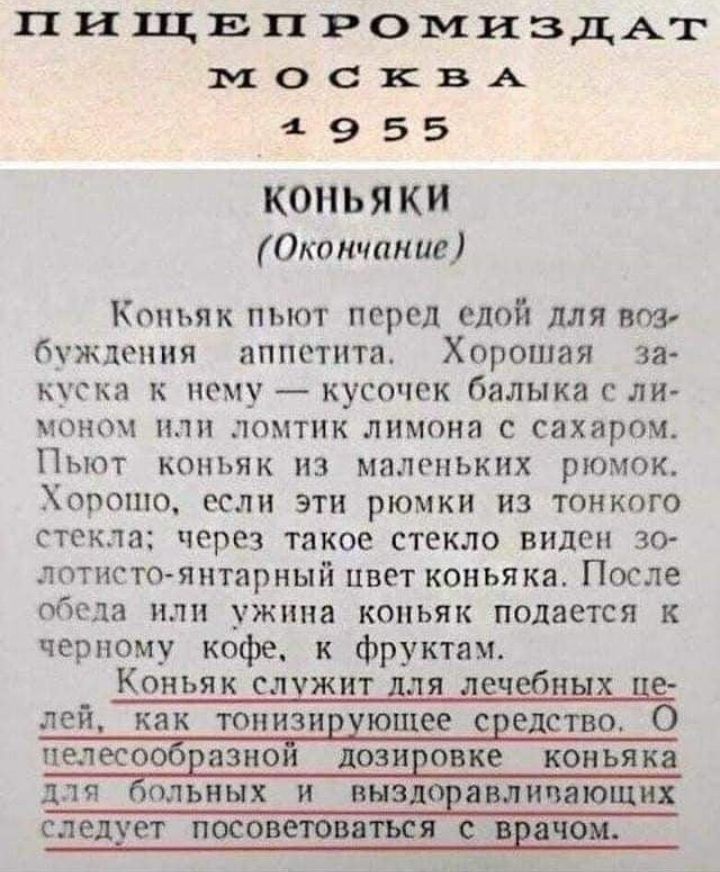 ПИЩЕПРОМИЗДАТ
МОСКВА
1955

КОНЬЯКИ
(Окончание)

Коньяк пьют перед едой для возбуждения аппетита. Хорошая закуска к нему — кусочек балыка с лимоном или ломтик лимона с сахаром. Пьют коньяк из маленьких рюмок. Хорошо, если эти рюмки из тонкого стекла; через такое стекло виден золотисто-янтарный цвет коньяка. После обеда или ужина коньяк подается к черному кофе, к фруктам.

Коньяк служит для лечебных целей, как тонизирующее средство. О целесообразной дозировке коньяка для больных и выздоравливающих следует посоветоваться с врачом.